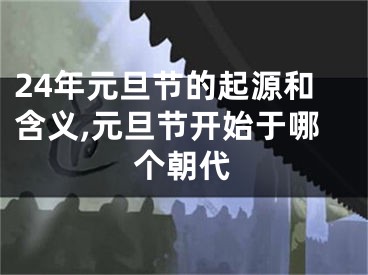 24年元旦节的起源和含义,元旦节开始于哪个朝代